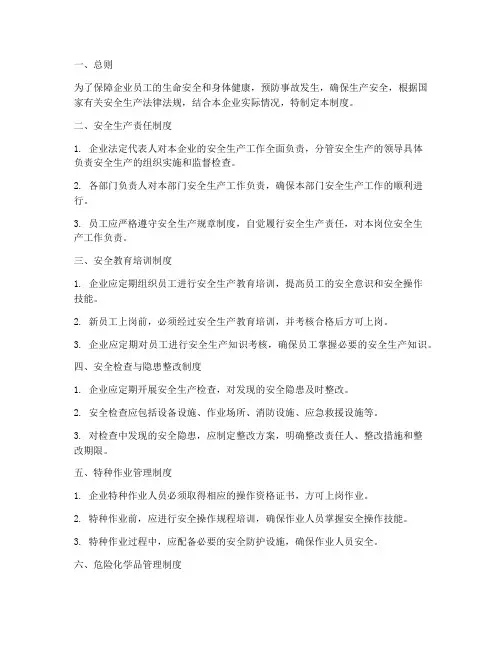 一、总则

为了保障企业员工的生命安全和身体健康，预防事故发生，确保生产安全，根据国家有关安全生产法律法规，结合本企业实际情况，特制定本制度。

二、安全生产责任制度

1. 企业法定代表人对本企业的安全生产工作全面负责，分管安全生产的领导具体负责安全生产的组织实施和监督检查。

2. 各部门负责人对本部门安全生产工作负责，确保本部门安全生产工作的顺利进行。

3. 员工应严格遵守安全生产规章制度，自觉履行安全生产责任，对本岗位安全生产工作负责。

三、安全教育培训制度

1. 企业应定期组织员工进行安全生产教育培训，提高员工的安全意识和安全操作技能。

2. 新员工上岗前，必须经过安全生产教育培训，并考核合格后方可上岗。

3. 企业应定期对员工进行安全生产知识考核，确保员工掌握必要的安全生产知识。

四、安全检查与隐患整改制度

1. 企业应定期开展安全生产检查，对发现的安全隐患及时整改。

2. 安全检查应包括设备设施、作业场所、消防设施、应急救援设施等。

3. 对检查中发现的安全隐患，应制定整改方案，明确整改责任人、整改措施和整改期限。

五、特种作业管理制度

1. 企业特种作业人员必须取得相应的操作资格证书，方可上岗作业。

2. 特种作业前，应进行安全操作规程培训，确保作业人员掌握安全操作技能。

3. 特种作业过程中，应配备必要的安全防护设施，确保作业人员安全。

六、危险化学品管理制度